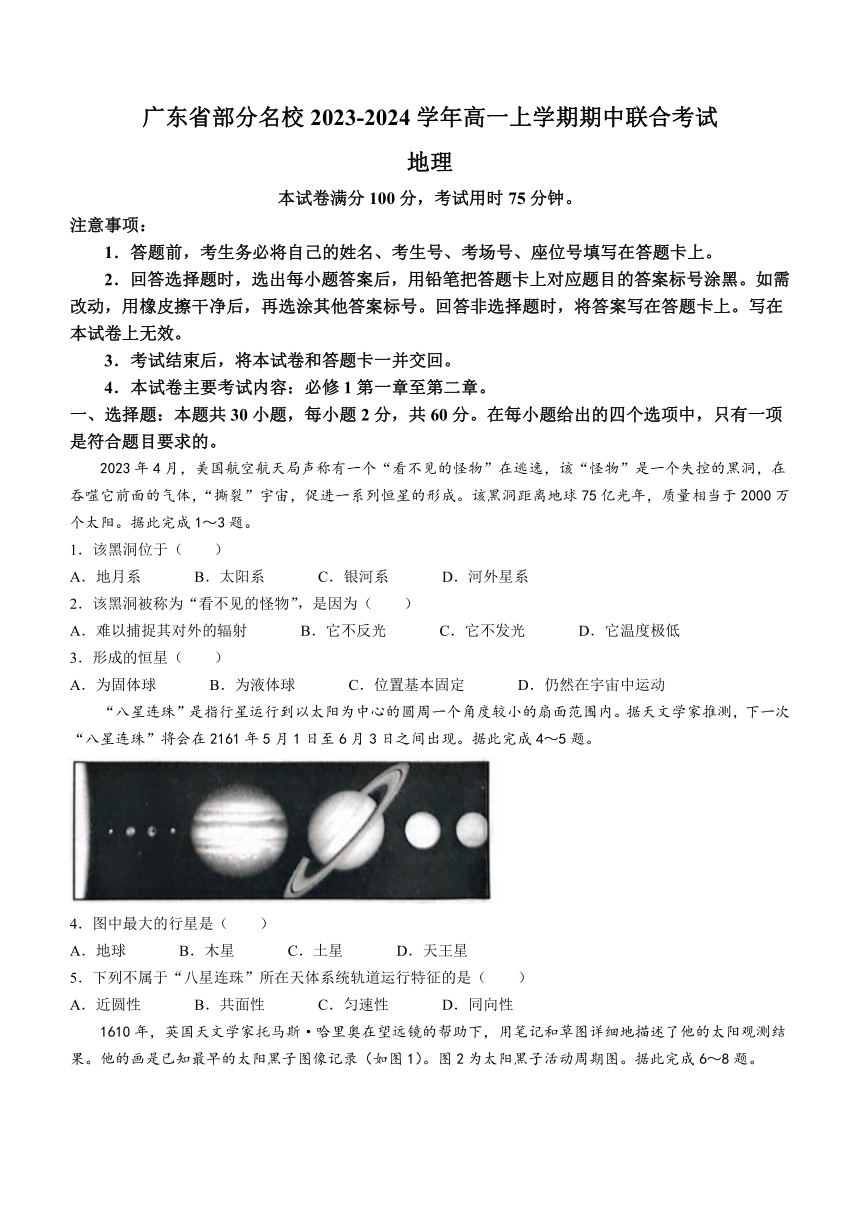 广东省部分名校 2023-2024 学年高一上学期期中联合考试

地理

本试卷满分 100 分，考试用时 75 分钟。

注意事项：

1．答题前，考生务必将自己的姓名、考生号、考场号、座位号填写在答题卡上。

2．回答选择题时，选出每小题答案后，用铅笔把答题卡上对应题目的答案标号涂黑。如需改动，用橡皮擦干净后，再选涂其他答案标号。回答非选择题时，将答案写在答题卡上。写在本试卷上无效。

3．考试结束后，将本试卷和答题卡一并交回。

4．本试卷主要考试内容：必修 1 第一章至第二章。

一、选择题：本题共 30 小题，每小题 2 分，共 60 分。在每小题给出的四个选项中，只有一项是符合题目要求的。

2023 年 4 月，美国航空航天局声称有一个“看不见的怪物”在逃逸，该“怪物”是一个失控的黑洞，在吞噬它前面的气体，“撕裂”宇宙，促进一系列恒星的形成。该黑洞距离地球 75 亿光年，质量相当于 2000 万个太阳。据此完成 1～3 题。

1．该黑洞位于（　　）

A．地月系　　B．太阳系　　C．银河系　　D．河外星系

2．该黑洞被称为“看不见的怪物”，是因为（　　）

A．难以捕捉其对外的辐射　　B．它不反光　　C．它不发光　　D．它温度极低

3．形成的恒星（　　）

A．为固体球　　B．为液体球　　C．位置基本固定　　D．仍然在宇宙中运动

“八星连珠”是指行星运行到以太阳为中心的圆周一个角度较小的扇面范围内。据天文学家推测，下一次“八星连珠”将会在 2161 年 5 月 1 日至 6 月 3 日之间出现。据此完成 4～5 题。

4．图中最大的行星是（　　）

A．地球　　B．木星　　C．土星　　D．天王星

5．下列不属于“八星连珠”所在天体系统轨道运行特征的是（　　）

A．近圆性　　B．共面性　　C．匀速性　　D．同向性

1610 年，英国天文学家托马斯·哈里奥在望远镜的帮助下，用笔记和草图详细地描述了他的太阳观测结果。他的画是已知最早的太阳黑子图像记录（如图 1）。图 2 为太阳黑子活动周期图。据此完成 6～8 题。